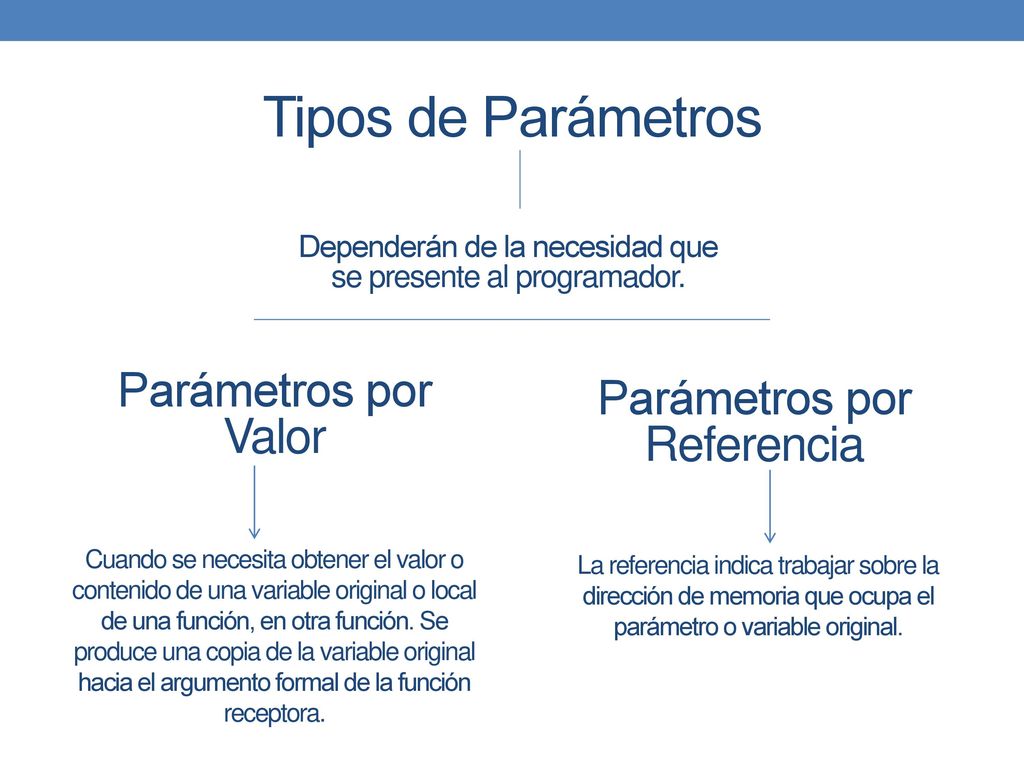 Tipos de Parámetros

Dependerán de la necesidad que se presente al programador.

Parámetros por Valor

Cuando se necesita obtener el valor o contenido de una variable original o local de una función, en otra función. Se produce una copia de la variable original hacia el argumento formal de la función receptora.

Parámetros por Referencia

La referencia indica trabajar sobre la dirección de memoria que ocupa el parámetro o variable original.